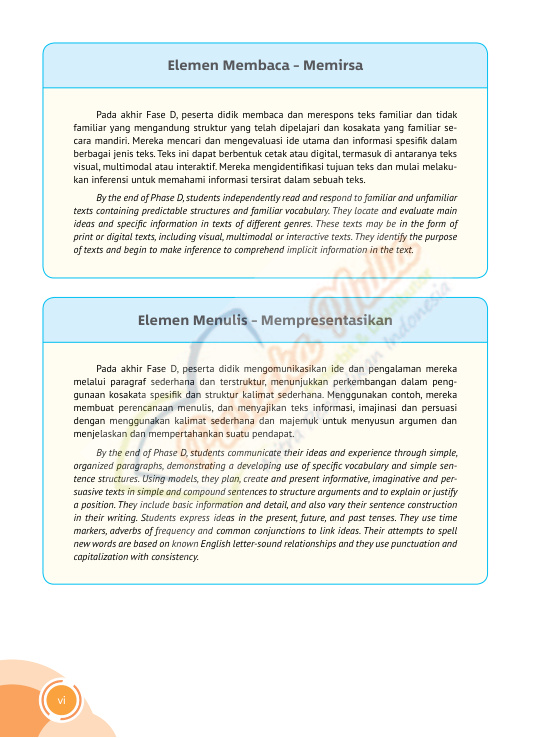 Elemen Membaca – Memirsa

Pada akhir Fase D, peserta didik membaca dan merespons teks familiar dan tidak familiar yang mengandung struktur yang telah dipelajari dan kosakata yang familiar secara mandiri. Mereka mencari dan mengevaluasi ide utama dan informasi spesifik dalam berbagai jenis teks. Teks ini dapat berbentuk cetak atau digital, termasuk di antaranya teks visual, multimodal atau interaktif. Mereka mengidentifikasi tujuan teks dan mulai melakukan inferensi untuk memahami informasi tersirat dalam sebuah teks.

By the end of Phase D, students independently read and respond to familiar and unfamiliar texts containing predictable structures and familiar vocabulary. They locate and evaluate main ideas and specific information in texts of different genres. These texts may be in the form of print or digital texts, including visual, multimodal or interactive texts. They identify the purpose of texts and begin to make inference to comprehend implicit information in the text.

Elemen Menulis – Mempresentasikan

Pada akhir Fase D, peserta didik mengomunikasikan ide dan pengalaman mereka melalui paragraf sederhana dan terstruktur, menunjukkan perkembangan dalam penggunaan kosakata spesifik dan struktur kalimat sederhana. Menggunakan contoh, mereka membuat perencanaan menulis, dan menyajikan teks informasi, imajinasi dan persuasi dengan menggunakan kalimat sederhana dan majemuk untuk menyusun argumen dan menjelaskan dan mempertahankan suatu pendapat.

By the end of Phase D, students communicate their ideas and experience through simple, organized paragraphs, demonstrating a developing use of specific vocabulary and simple sentence structures. Using models, they plan, create and present informative, imaginative and persuasive texts in simple and compound sentences to structure arguments and to explain or justify a position. They include basic information and detail, and also vary their sentence construction in their writing. Students express ideas in the present, future, and past tenses. They use time markers, adverbs of frequency and common conjunctions to link ideas. Their attempts to spell new words are based on known English letter-sound relationships and they use punctuation and capitalization with consistency.

vi